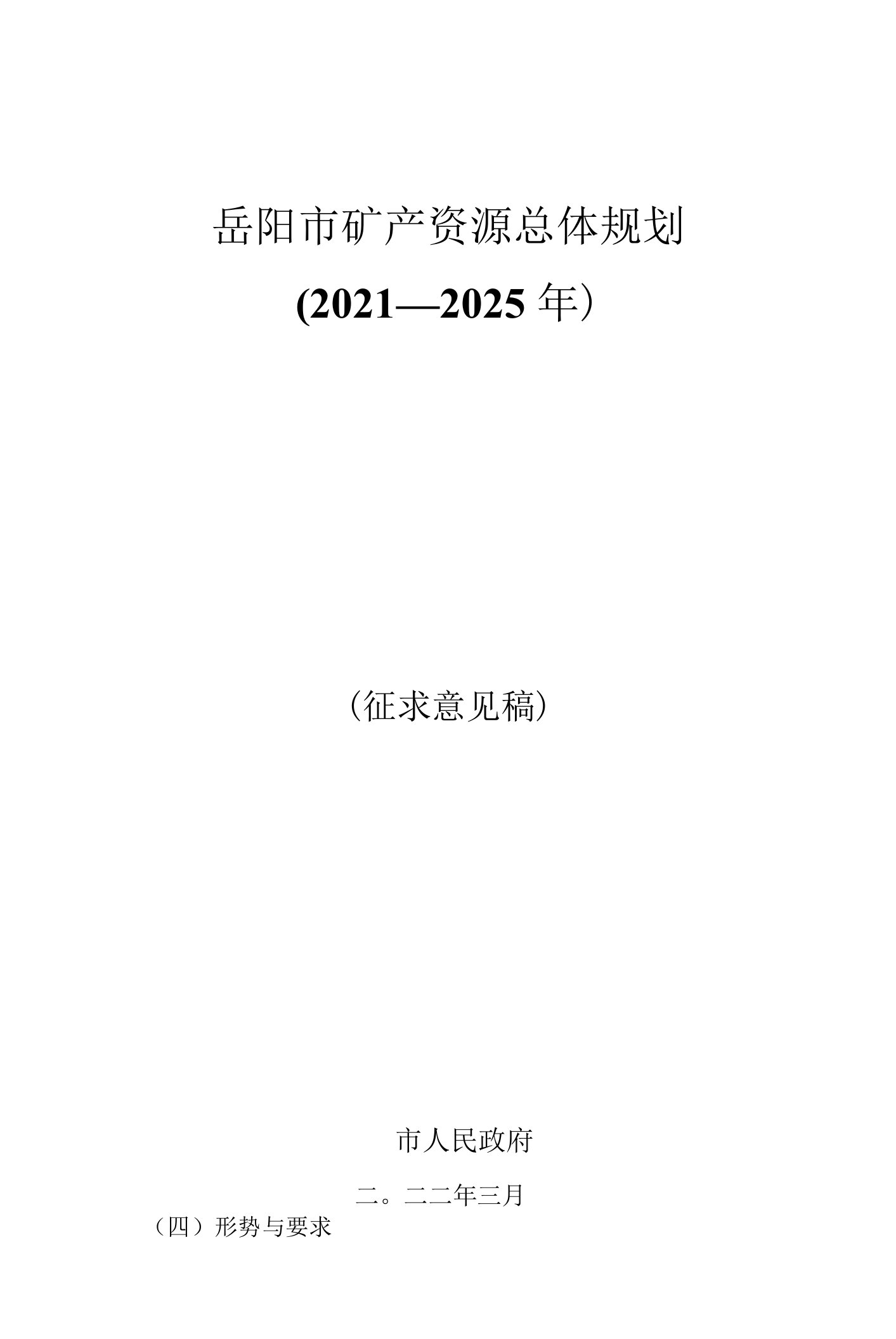 岳阳市矿产资源总体规划

(2021—2025年）

（征求意见稿）

市人民政府

二。二二年三月

（四）形势与要求